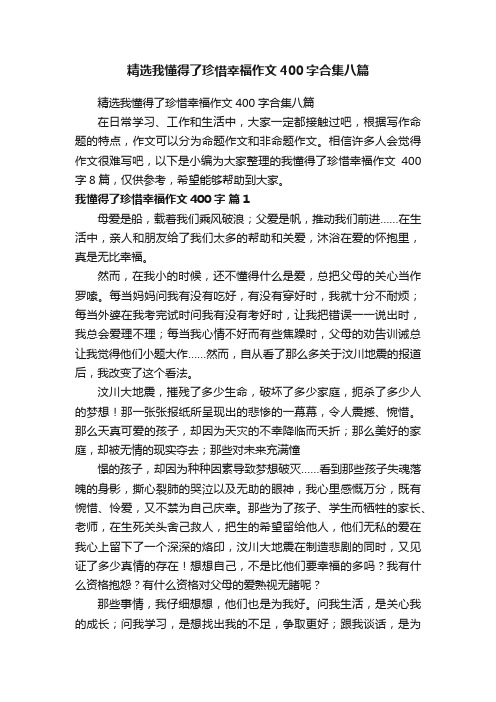 精选我懂得了珍惜幸福作文400字合集八篇

精选我懂得了珍惜幸福作文400字合集八篇

在日常学习、工作和生活中，大家一定都接触过吧，根据写作命题的特点，作文可以分为命题作文和非命题作文。相信许多人会觉得作文很难写吧，以下是小编为大家整理的我懂得了珍惜幸福作文 400字8篇，仅供参考，希望能够帮助到大家。

我懂得了珍惜幸福作文400字 篇1

母爱是船，载着我们乘风破浪；父爱是帆，推动我们前进……在生活中，亲人和朋友给了我们太多的帮助和关爱，沐浴在爱的怀抱里，真是无比幸福。

然而，在我小的时候，还不懂得什么是爱，总把父母的关心当作罗嗦。每当妈妈问我有没有吃好，有没有穿好时，我就十分不耐烦；每当外婆在我考完试时问我有没有考好时，让我把错误一一说出时，我总会爱理不理；每当我心情不好而有些焦躁时，父母的劝告训诫总让我觉得他们小题大作……然而，自从看了那么多关于汶川地震的报道后，我改变了这个看法。

汶川大地震，摧残了多少生命，破坏了多少家庭，扼杀了多少人的梦想！那一张张报纸所呈现出的悲惨的一幕幕，令人震撼、惋惜。那么天真可爱的孩子，却因为天灾的不幸降临而夭折；那么美好的家庭，却被无情的现实夺去；那些对未来充满憧

憬的孩子，却因为种种因素导致梦想破灭……看到那些孩子失魂落魄的身影，撕心裂肺的哭泣以及无助的眼神，我心里感慨万分，既有惋惜、怜爱，又不禁为自己庆幸。那些为了孩子、学生而牺牲的家长、老师，在生死关头舍己救人，把生的希望留给他人，他们无私的爱在我心上留下了一个深深的烙印，汶川大地震在制造悲剧的同时，又见证了多少真情的存在！想想自己，不是比他们要幸福的多吗？我有什么资格抱怨？有什么资格对父母的爱熟视无睹呢？

那些事情，我仔细想想，他们也是为我好。问我生活，是关心我的成长；问我学习，是想找出我的不足，争取更好；跟我谈话，是为